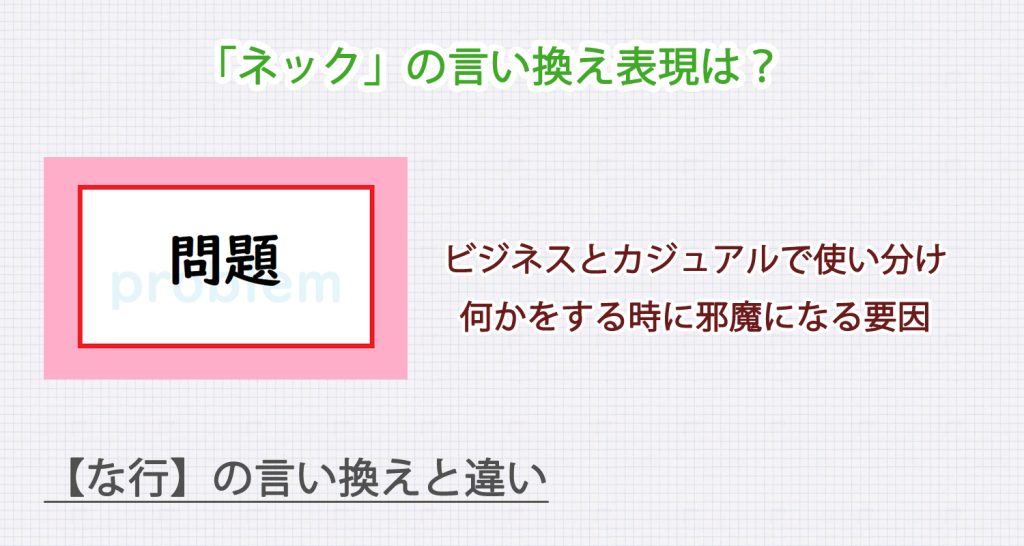 「ネック」の言い換え表現は？

問題

problem

ビジネスとカジュアルで使い分け
何かをする時に邪魔になる要因

【な行】の言い換えと違い